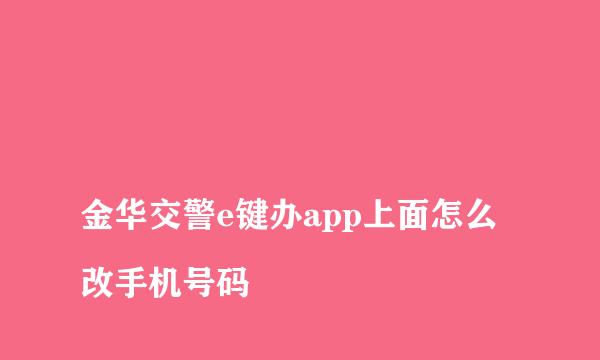 金华交警e键办app上面怎么改手机号码